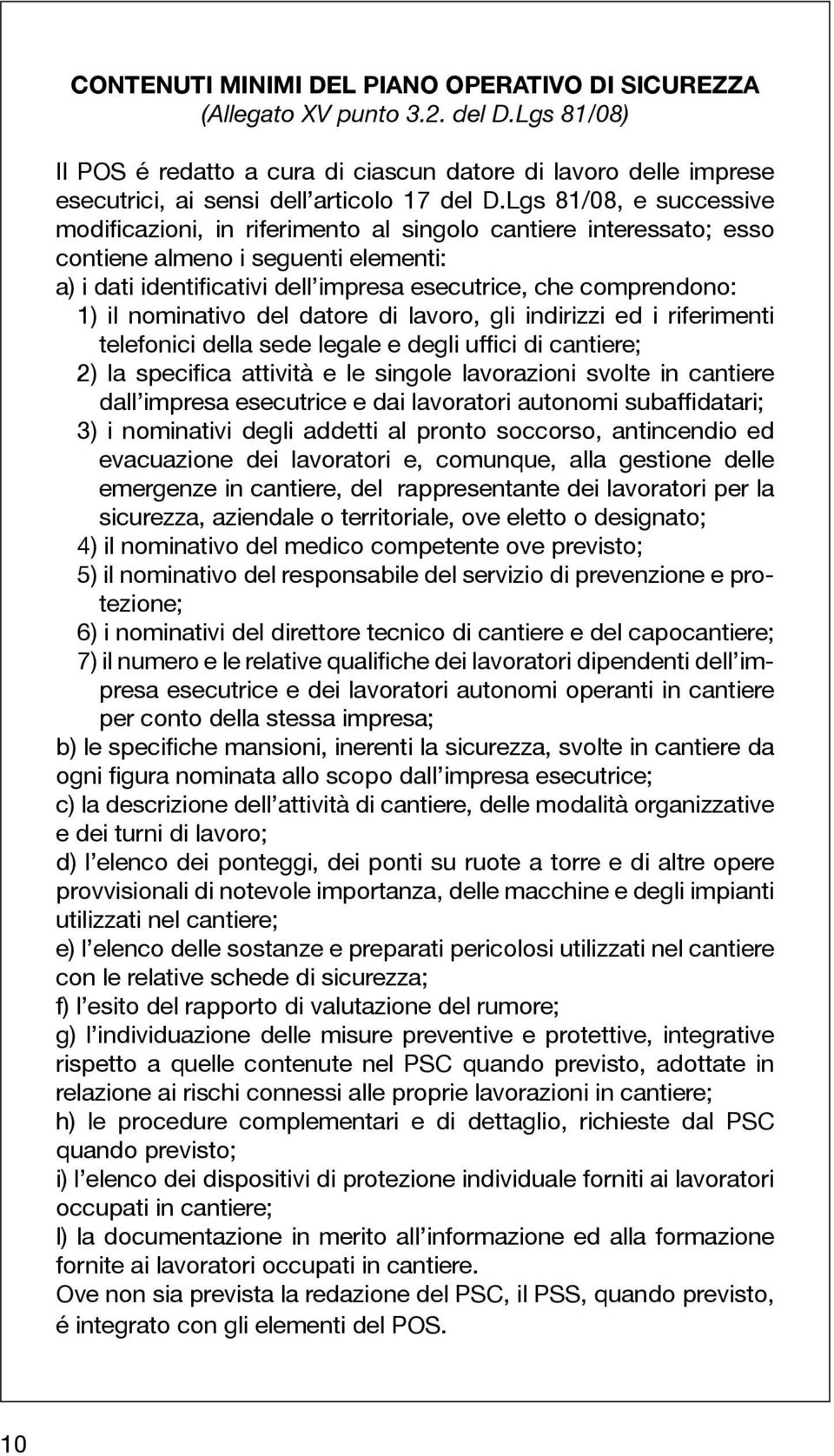 CONTENUTI MINIMI DEL PIANO OPERATIVO DI SICUREZZA
(Allegato XV punto 3.2. del D.Lgs 81/08)

Il POS é redatto a cura di ciascun datore di lavoro delle imprese esecutrici, ai sensi dell'articolo 17 del D.Lgs 81/08, e successive modificazioni, in riferimento al singolo cantiere interessato; esso contiene almeno i seguenti elementi:
a) i dati identificativi dell'impresa esecutrice, che comprendono:
1) il nominativo del datore di lavoro, gli indirizzi ed i riferimenti telefonici della sede legale e degli uffici di cantiere;
2) la specifica attività e le singole lavorazioni svolte in cantiere dall'impresa esecutrice e dai lavoratori autonomi subaffidatari;
3) i nominativi degli addetti al pronto soccorso, antincendio ed evacuazione dei lavoratori e, comunque, alla gestione delle emergenze in cantiere, del rappresentante dei lavoratori per la sicurezza, aziendale o territoriale, ove eletto o designato;
4) il nominativo del medico competente ove previsto;
5) il nominativo del responsabile del servizio di prevenzione e protezione;
6) i nominativi del direttore tecnico di cantiere e del capocantiere;
7) il numero e le relative qualifiche dei lavoratori dipendenti dell'impresa esecutrice e dei lavoratori autonomi operanti in cantiere per conto della stessa impresa;
b) le specifiche mansioni, inerenti la sicurezza, svolte in cantiere da ogni figura nominata allo scopo dall'impresa esecutrice;
c) la descrizione dell'attività di cantiere, delle modalità organizzative e dei turni di lavoro;
d) l'elenco dei ponteggi, dei ponti su ruote a torre e di altre opere provvisionali di notevole importanza, delle macchine e degli impianti utilizzati nel cantiere;
e) l'elenco delle sostanze e preparati pericolosi utilizzati nel cantiere con le relative schede di sicurezza;
f) l'esito del rapporto di valutazione del rumore;
g) l'individuazione delle misure preventive e protettive, integrative rispetto a quelle contenute nel PSC quando previsto, adottate in relazione ai rischi connessi alle proprie lavorazioni in cantiere;
h) le procedure complementari e di dettaglio, richieste dal PSC quando previsto;
i) l'elenco dei dispositivi di protezione individuale forniti ai lavoratori occupati in cantiere;
l) la documentazione in merito all'informazione ed alla formazione fornite ai lavoratori occupati in cantiere.
Ove non sia prevista la redazione del PSC, il PSS, quando previsto, é integrato con gli elementi del POS.

10